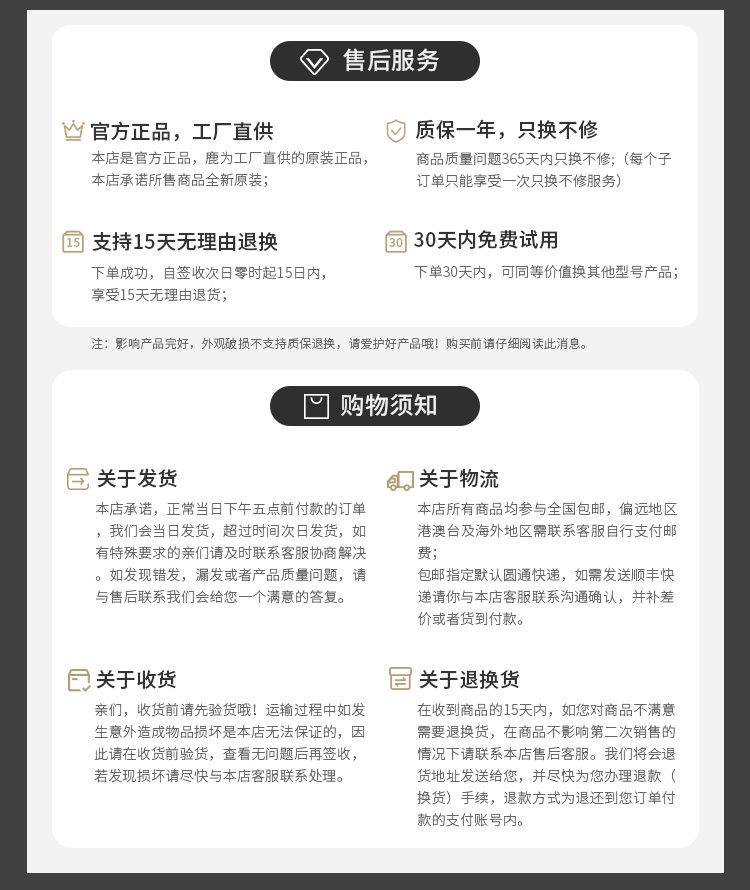 售后服务

官方正品，工厂直供
本店是官方正品，鹿为工厂直供的原装正品，本店承诺所售商品全新原装；

质保一年，只换不修
商品质量问题365天内只换不修；（每个子订单只能享受一次只换不修服务）

15
支持15天无理由退换
下单成功，自签收次日零时起15日内，享受15天无理由退货；

30
30天内免费试用
下单30天内，可同等价值换其他型号产品；

注：影响产品完好，外观破损不支持质保退换，请爱护好产品哦！购买前请仔细阅读此消息。

购物须知

关于发货
本店承诺，正常当日下午五点前付款的订单，我们会当日发货，超过时间次日发货，如有特殊要求的亲们请及时联系客服协商解决。如发现错发，漏发或者产品质量问题，请与售后联系我们会给您一个满意的答复。

关于物流
本店所有商品均参与全国包邮，偏远地区港澳台及海外地区需联系客服自行支付邮费；
包邮指定默认圆通快递，如需发送顺丰快递请你与本店客服联系沟通确认，并补差价或者货到付款。

关于收货
亲们，收货前请先验货哦！运输过程中如发生意外造成物品损坏是本店无法保证的，因此请在收货前验货，查看无问题后再签收，若发现损坏请尽快与本店客服联系处理。

关于退换货
在收到商品的15天内，如您对商品不满意需要退换货，在商品不影响第二次销售的情况下请联系本店售后客服。我们将会退货地址发送给您，并尽快为您办理退款（换货）手续，退款方式为退还到您订单付款的支付账号内。